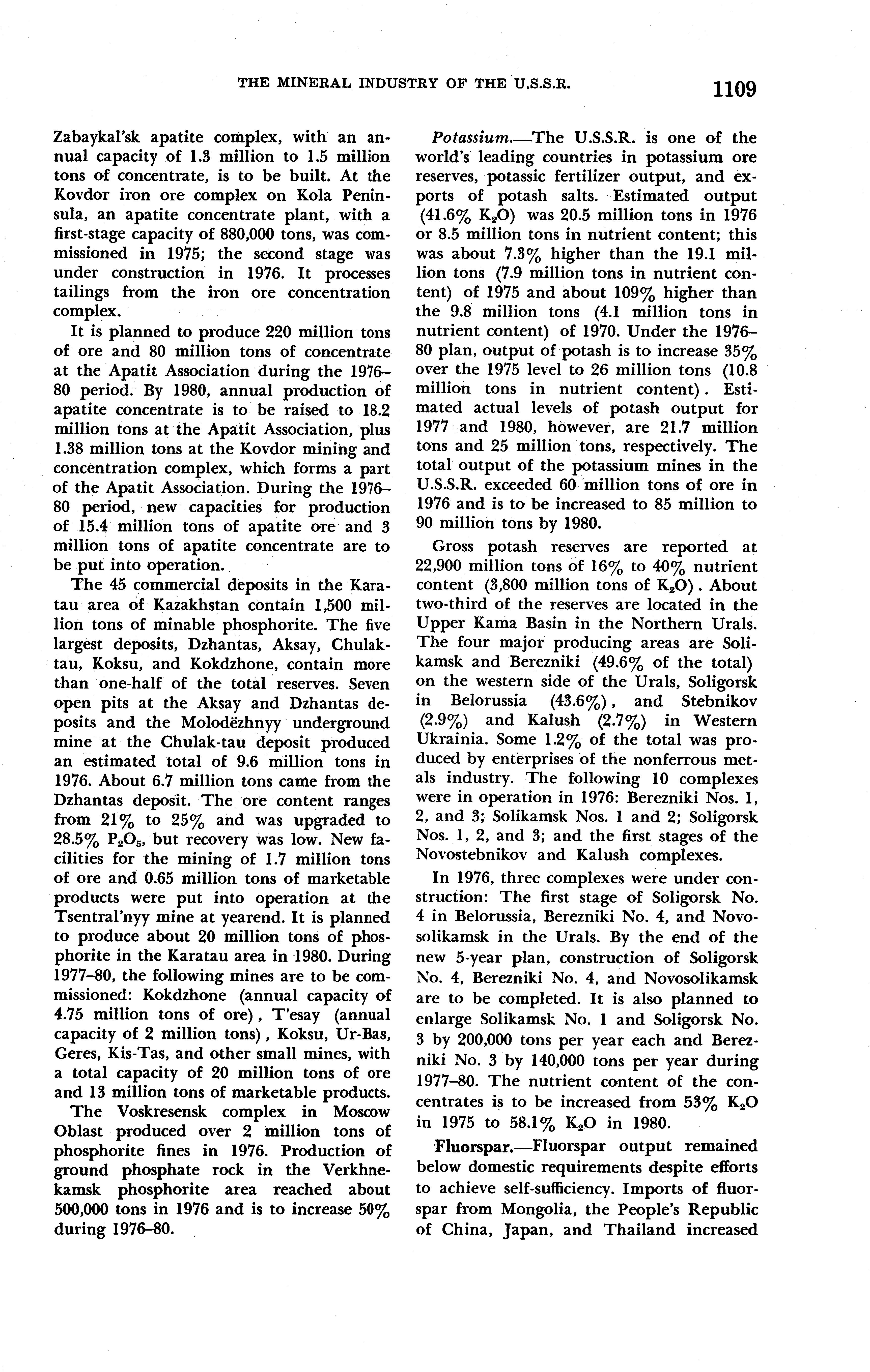 THE MINERAL INDUSTRY OF THE U.S.S.R. 1109

Zabaykal'sk apatite complex, with an annual capacity of 1.3 million to 1.5 million tons of concentrate, is to be built. At the Kovdor iron ore complex on Kola Peninsula, an apatite concentrate plant, with a first-stage capacity of 880,000 tons, was commissioned in 1975; the second stage was under construction in 1976. It processes tailings from the iron ore concentration complex.

It is planned to produce 220 million tons of ore and 80 million tons of concentrate at the Apatit Association during the 1976–80 period. By 1980, annual production of apatite concentrate is to be raised to 18.2 million tons at the Apatit Association, plus 1.38 million tons at the Kovdor mining and concentration complex, which forms a part of the Apatit Association. During the 1976–80 period, new capacities for production of 15.4 million tons of apatite ore and 3 million tons of apatite concentrate are to be put into operation.

The 45 commercial deposits in the Karatau area of Kazakhstan contain 1,500 million tons of minable phosphorite. The five largest deposits, Dzhantas, Aksay, Chulaktau, Koksu, and Kokdzhone, contain more than one-half of the total reserves. Seven open pits at the Aksay and Dzhantas deposits and the Molodëzhnyy underground mine at the Chulak-tau deposit produced an estimated total of 9.6 million tons in 1976. About 6.7 million tons came from the Dzhantas deposit. The ore content ranges from 21% to 25% and was upgraded to 28.5% $P_2O_5$, but recovery was low. New facilities for the mining of 1.7 million tons of ore and 0.65 million tons of marketable products were put into operation at the Tsentral'nyy mine at yearend. It is planned to produce about 20 million tons of phosphorite in the Karatau area in 1980. During 1977–80, the following mines are to be commissioned: Kokdzhone (annual capacity of 4.75 million tons of ore), T'esay (annual capacity of 2 million tons), Koksu, Ur-Bas, Geres, Kis-Tas, and other small mines, with a total capacity of 20 million tons of ore and 13 million tons of marketable products.

The Voskresensk complex in Moscow Oblast produced over 2 million tons of phosphorite fines in 1976. Production of ground phosphate rock in the Verkhnekamsk phosphorite area reached about 500,000 tons in 1976 and is to increase 50% during 1976–80.

Potassium.—The U.S.S.R. is one of the world's leading countries in potassium ore reserves, potassic fertilizer output, and exports of potash salts. Estimated output (41.6% $K_2O$) was 20.5 million tons in 1976 or 8.5 million tons in nutrient content; this was about 7.3% higher than the 19.1 million tons (7.9 million tons in nutrient content) of 1975 and about 109% higher than the 9.8 million tons (4.1 million tons in nutrient content) of 1970. Under the 1976–80 plan, output of potash is to increase 35% over the 1975 level to 26 million tons (10.8 million tons in nutrient content). Estimated actual levels of potash output for 1977 and 1980, however, are 21.7 million tons and 25 million tons, respectively. The total output of the potassium mines in the U.S.S.R. exceeded 60 million tons of ore in 1976 and is to be increased to 85 million to 90 million tons by 1980.

Gross potash reserves are reported at 22,900 million tons of 16% to 40% nutrient content (3,800 million tons of $K_2O$). About two-third of the reserves are located in the Upper Kama Basin in the Northern Urals. The four major producing areas are Solikamsk and Berezniki (49.6% of the total) on the western side of the Urals, Soligorsk in Belorussia (43.6%), and Stebnikov (2.9%) and Kalush (2.7%) in Western Ukrainia. Some 1.2% of the total was produced by enterprises of the nonferrous metals industry. The following 10 complexes were in operation in 1976: Berezniki Nos. 1, 2, and 3; Solikamsk Nos. 1 and 2; Soligorsk Nos. 1, 2, and 3; and the first stages of the Novostebnikov and Kalush complexes.

In 1976, three complexes were under construction: The first stage of Soligorsk No. 4 in Belorussia, Berezniki No. 4, and Novosolikamsk in the Urals. By the end of the new 5-year plan, construction of Soligorsk No. 4, Berezniki No. 4, and Novosolikamsk are to be completed. It is also planned to enlarge Solikamsk No. 1 and Soligorsk No. 3 by 200,000 tons per year each and Berezniki No. 3 by 140,000 tons per year during 1977–80. The nutrient content of the concentrates is to be increased from 53% $K_2O$ in 1975 to 58.1% $K_2O$ in 1980.

Fluorspar.—Fluorspar output remained below domestic requirements despite efforts to achieve self-sufficiency. Imports of fluorspar from Mongolia, the People's Republic of China, Japan, and Thailand increased